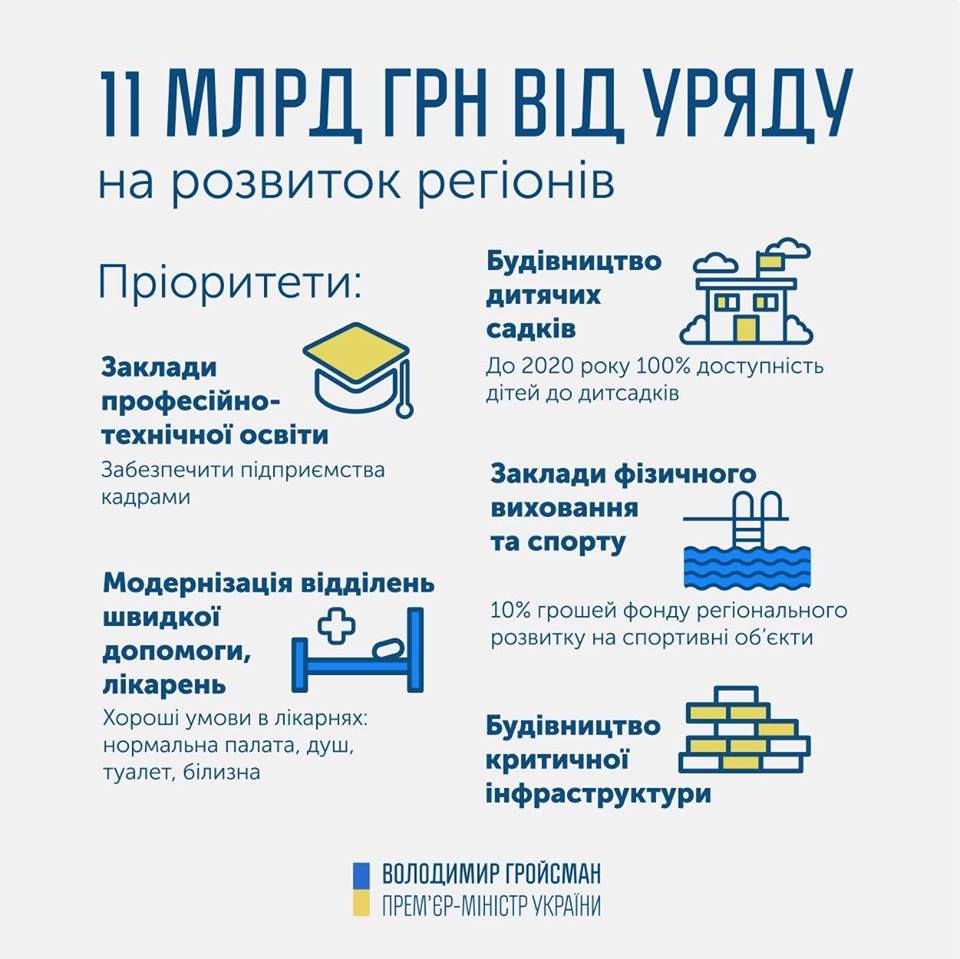 11 МЛРД ГРН ВІД УРЯДУ
на розвиток регіонів

Пріоритети:

Заклади професійно-технічної освіти
Забезпечити підприємства кадрами

Модернізація відділень швидкої допомоги, лікарень
Хороші умови в лікарнях: нормальна палата, душ, туалет, білизна

Будівництво дитячих садків
До 2020 року 100% доступність дітей до дитсадків

Заклади фізичного виховання та спорту
10% грошей фонду регіонального розвитку на спортивні об'єкти

Будівництво критичної інфраструктури

ВОЛОДИМИР ГРОЙСМАН
ПРЕМ'ЄР-МІНІСТР УКРАЇНИ